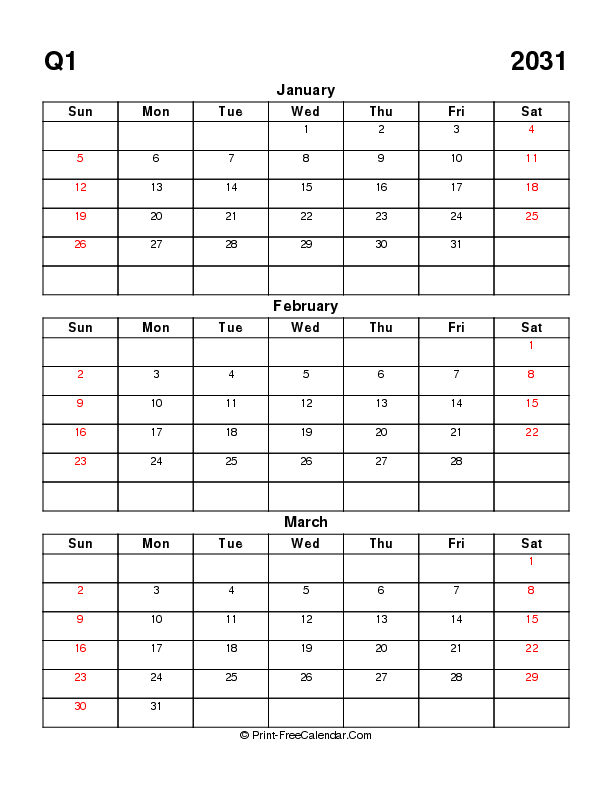 Q1 2031

January

| Sun | Mon | Tue | Wed | Thu | Fri | Sat |
|---|---|---|---|---|---|---|
| | | | 1 | 2 | 3 | 4 |
| 5 | 6 | 7 | 8 | 9 | 10 | 11 |
| 12 | 13 | 14 | 15 | 16 | 17 | 18 |
| 19 | 20 | 21 | 22 | 23 | 24 | 25 |
| 26 | 27 | 28 | 29 | 30 | 31 | |
| | | | | | | |

February

| Sun | Mon | Tue | Wed | Thu | Fri | Sat |
|---|---|---|---|---|---|---|
| | | | | | | 1 |
| 2 | 3 | 4 | 5 | 6 | 7 | 8 |
| 9 | 10 | 11 | 12 | 13 | 14 | 15 |
| 16 | 17 | 18 | 19 | 20 | 21 | 22 |
| 23 | 24 | 25 | 26 | 27 | 28 | |
| | | | | | | |

March

| Sun | Mon | Tue | Wed | Thu | Fri | Sat |
|---|---|---|---|---|---|---|
| | | | | | | 1 |
| 2 | 3 | 4 | 5 | 6 | 7 | 8 |
| 9 | 10 | 11 | 12 | 13 | 14 | 15 |
| 16 | 17 | 18 | 19 | 20 | 21 | 22 |
| 23 | 24 | 25 | 26 | 27 | 28 | 29 |
| 30 | 31 | | | | | |

© Print-FreeCalendar.Com